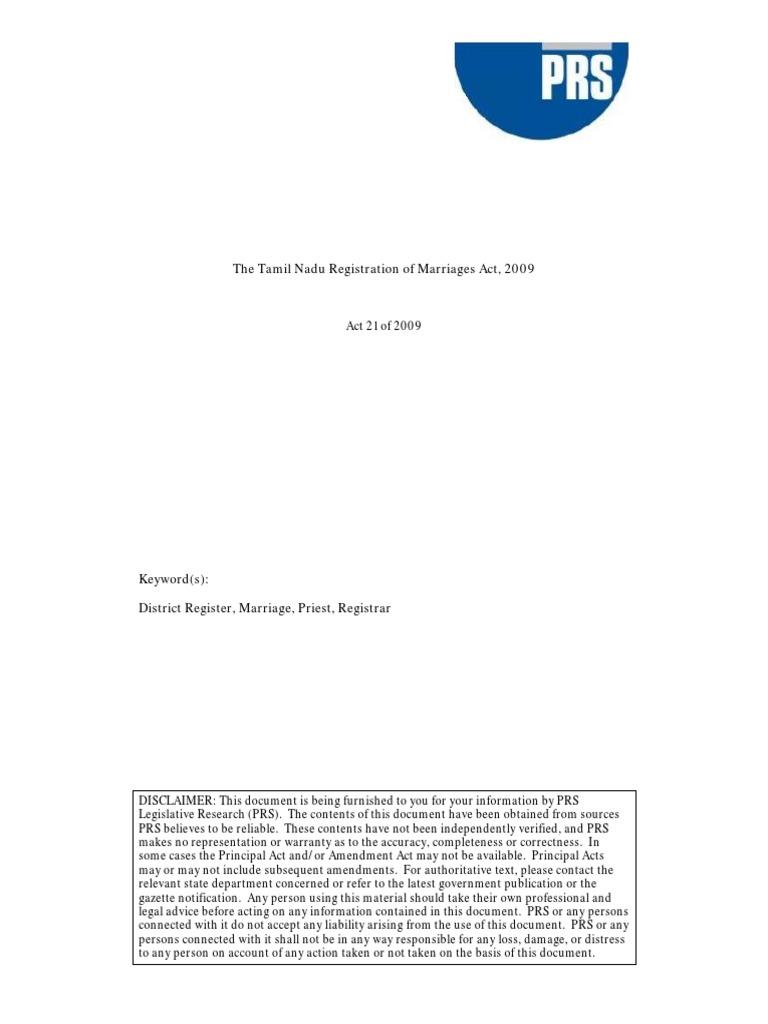 PRS

The Tamil Nadu Registration of Marriages Act, 2009

Act 21 of 2009

Keyword(s):

District Register, Marriage, Priest, Registrar

DISCLAIMER: This document is being furnished to you for your information by PRS Legislative Research (PRS). The contents of this document have been obtained from sources PRS believes to be reliable. These contents have not been independently verified, and PRS makes no representation or warranty as to the accuracy, completeness or correctness. In some cases the Principal Act and/or Amendment Act may not be available. Principal Acts may or may not include subsequent amendments. For authoritative text, please contact the relevant state department concerned or refer to the latest government publication or the gazette notification. Any person using this material should take their own professional and legal advice before acting on any information contained in this document. PRS or any persons connected with it do not accept any liability arising from the use of this document. PRS or any persons connected with it shall not be in any way responsible for any loss, damage, or distress to any person on account of any action taken or not taken on the basis of this document.